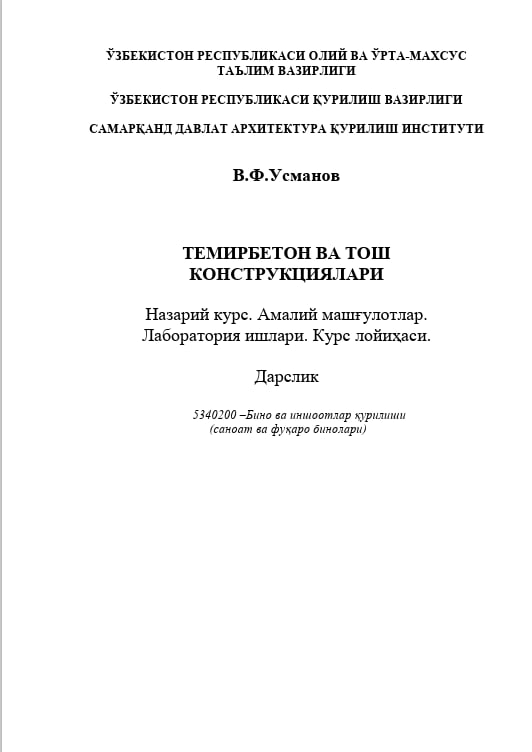 ЎЗБЕКИСТОН РЕСПУБЛИКАСИ ОЛИЙ ВА ЎРТА-МАХСУС ТАЪЛИМ ВАЗИРЛИГИ

ЎЗБЕКИСТОН РЕСПУБЛИКАСИ ҚУРИЛИШ ВАЗИРЛИГИ

САМАРҚАНД ДАВЛАТ АРХИТЕКТУРА ҚУРИЛИШ ИНСТИТУТИ

В.Ф.Усманов

ТЕМИРБЕТОН ВА ТОШ КОНСТРУКЦИЯЛАРИ

Назарий курс. Амалий машғулотлар. Лаборатория ишлари. Курс лойиҳаси.

Дарслик

5340200 –Бино ва иншоотлар қурилиши (саноат ва фуқаро бинолари)